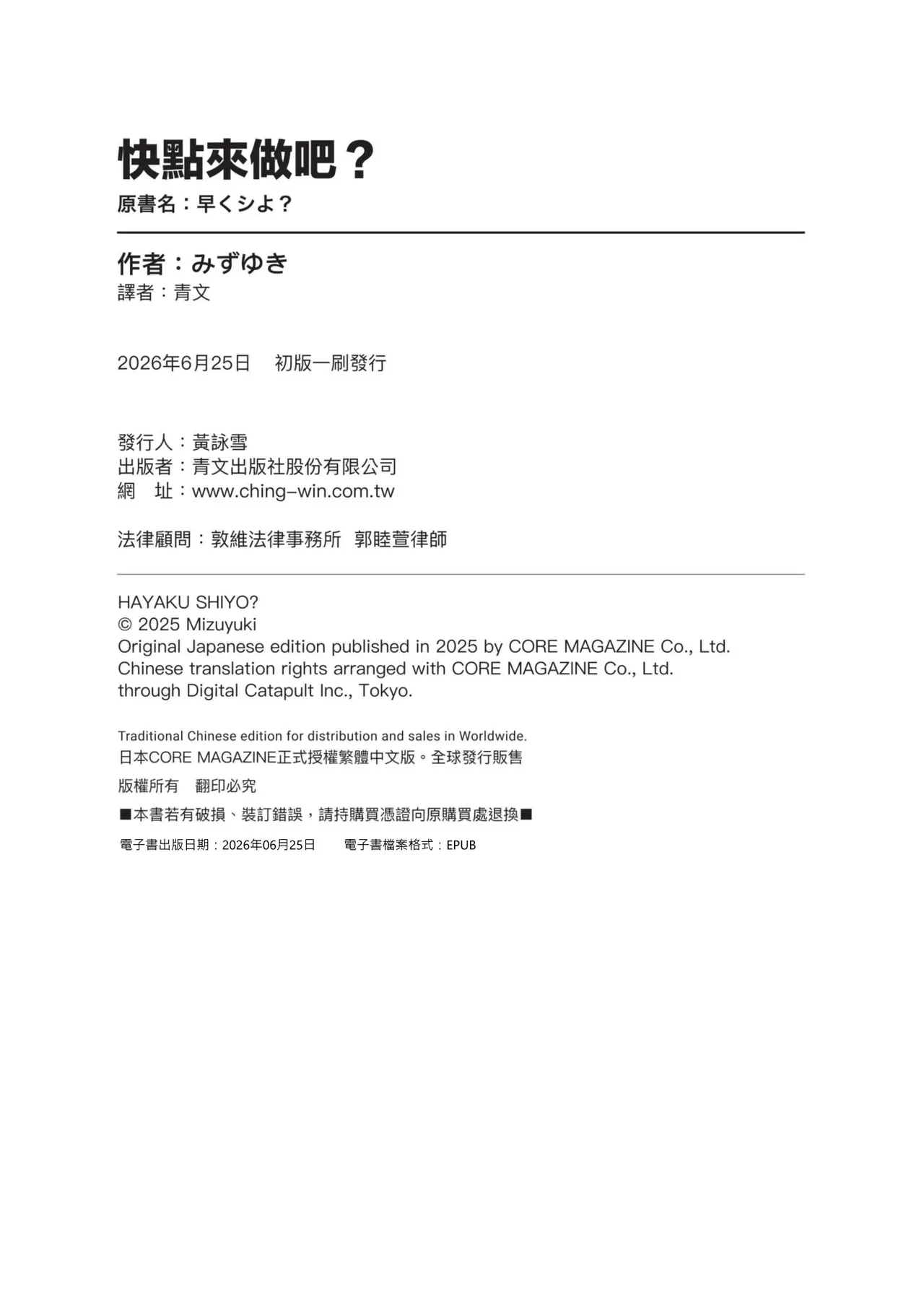 快點來做吧？
原書名：早くシよ？

作者：みずゆき
譯者：青文

2026年6月25日　初版一刷發行

發行人：黃詠雪
出版者：青文出版社股份有限公司
網　址：www.ching-win.com.tw

法律顧問：敦維法律事務所　郭睦萱律師

HAYAKU SHIYO?
© 2025 Mizuyuki
Original Japanese edition published in 2025 by CORE MAGAZINE Co., Ltd.
Chinese translation rights arranged with CORE MAGAZINE Co., Ltd.
through Digital Catapult Inc., Tokyo.

Traditional Chinese edition for distribution and sales in Worldwide.
日本CORE MAGAZINE正式授權繁體中文版。全球發行販售

版權所有　翻印必究

■本書若有破損、裝訂錯誤，請持購買憑證向原購買處退換■

電子書出版日期：2026年06月25日　電子書檔案格式：EPUB